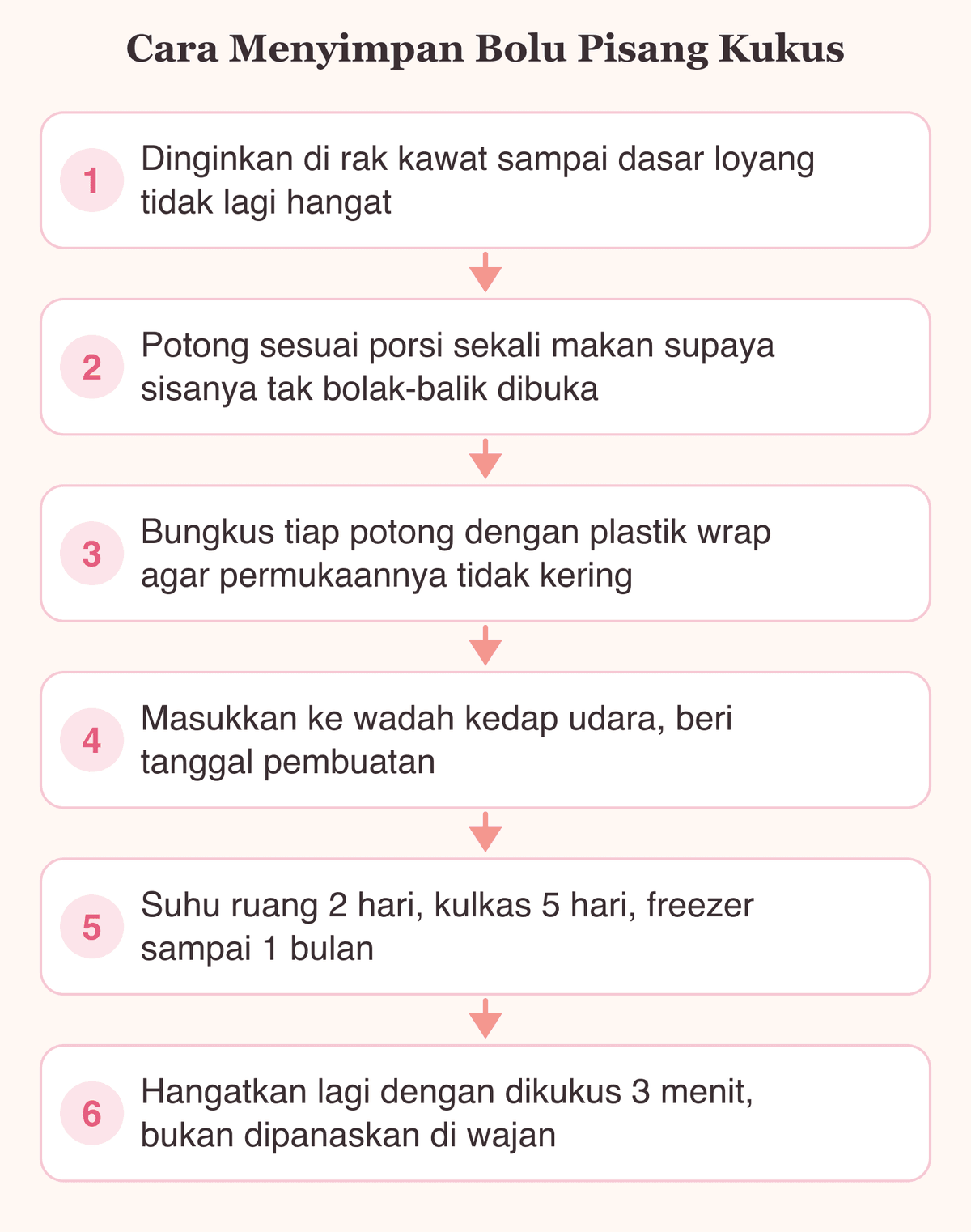 Cara Menyimpan Bolu Pisang Kukus

1 Dinginkan di rak kawat sampai dasar loyang tidak lagi hangat

2 Potong sesuai porsi sekali makan supaya sisanya tak bolak-balik dibuka

3 Bungkus tiap potong dengan plastik wrap agar permukaannya tidak kering

4 Masukkan ke wadah kedap udara, beri tanggal pembuatan

5 Suhu ruang 2 hari, kulkas 5 hari, freezer sampai 1 bulan

6 Hangatkan lagi dengan dikukus 3 menit, bukan dipanaskan di wajan